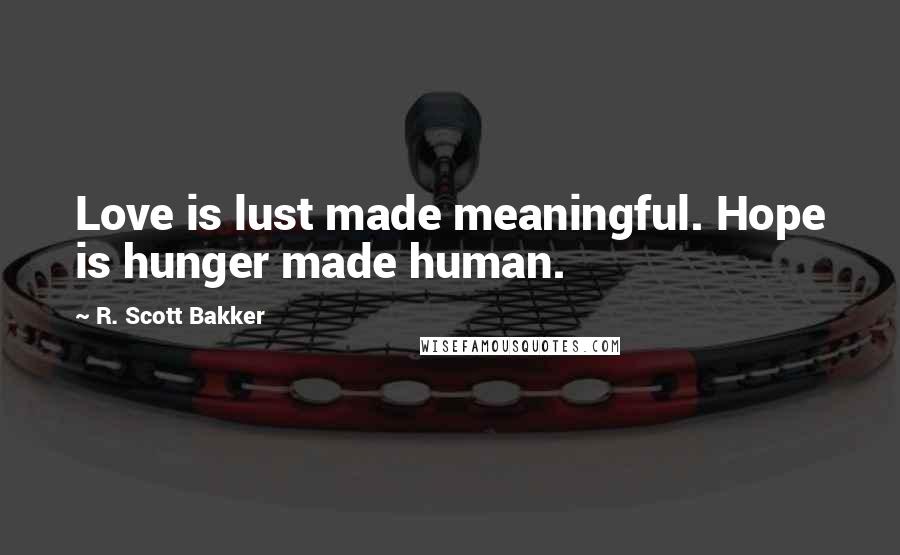 Love is lust made meaningful. Hope is hunger made human.

~ R. Scott Bakker

WISEFAMOUSQUOTES.COM